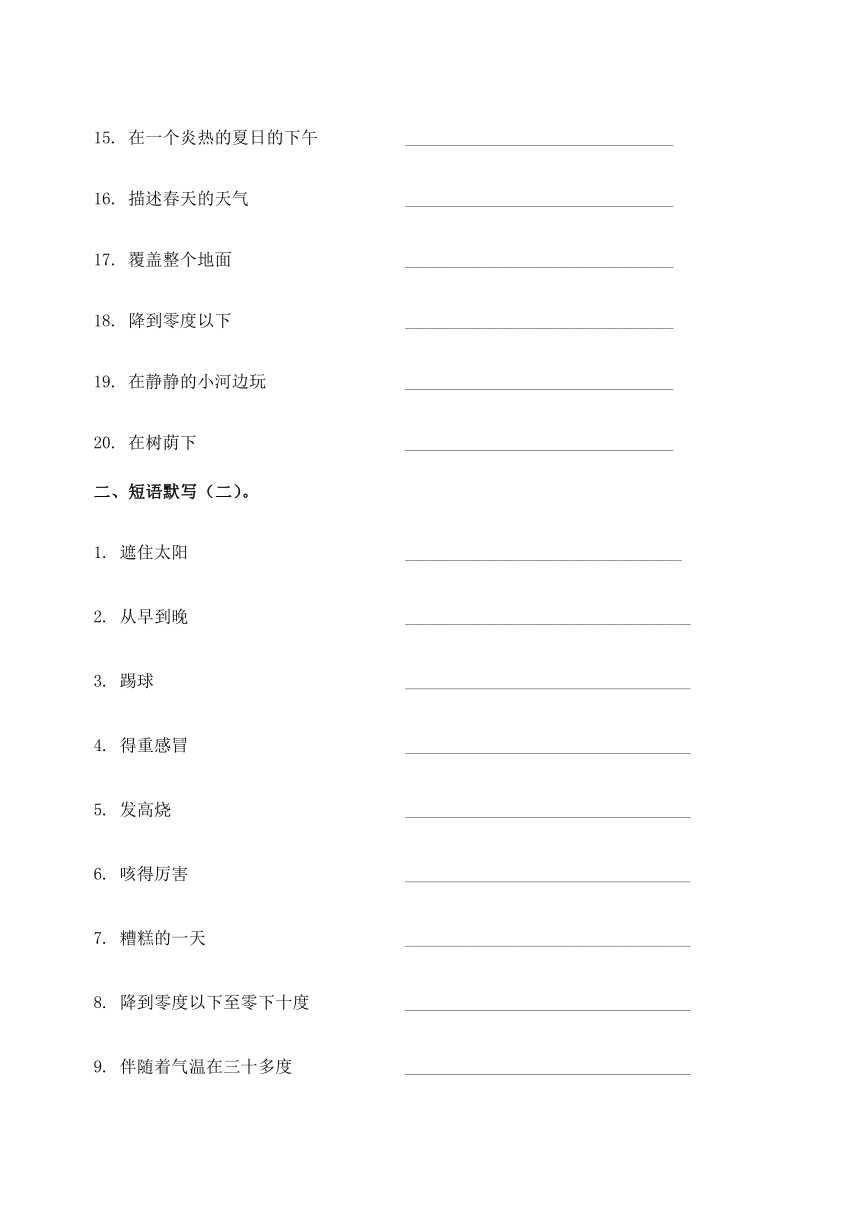 15. 在一个炎热的夏日的下午 ______________________________

16. 描述春天的天气 ______________________________

17. 覆盖整个地面 ______________________________

18. 降到零度以下 ______________________________

19. 在静静的小河边玩 ______________________________

20. 在树荫下 ______________________________

二、短语默写（二）。

1. 遮住太阳 ______________________________

2. 从早到晚 ______________________________

3. 踢球 ______________________________

4. 得重感冒 ______________________________

5. 发高烧 ______________________________

6. 咳得厉害 ______________________________

7. 糟糕的一天 ______________________________

8. 降到零度以下至零下十度 ______________________________

9. 伴随着气温在三十多度 ______________________________